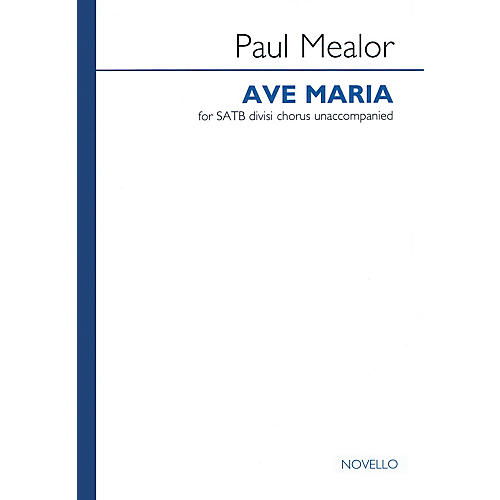 Paul Mealor

AVE MARIA

for SATB divisi chorus unaccompanied

NOVELLO